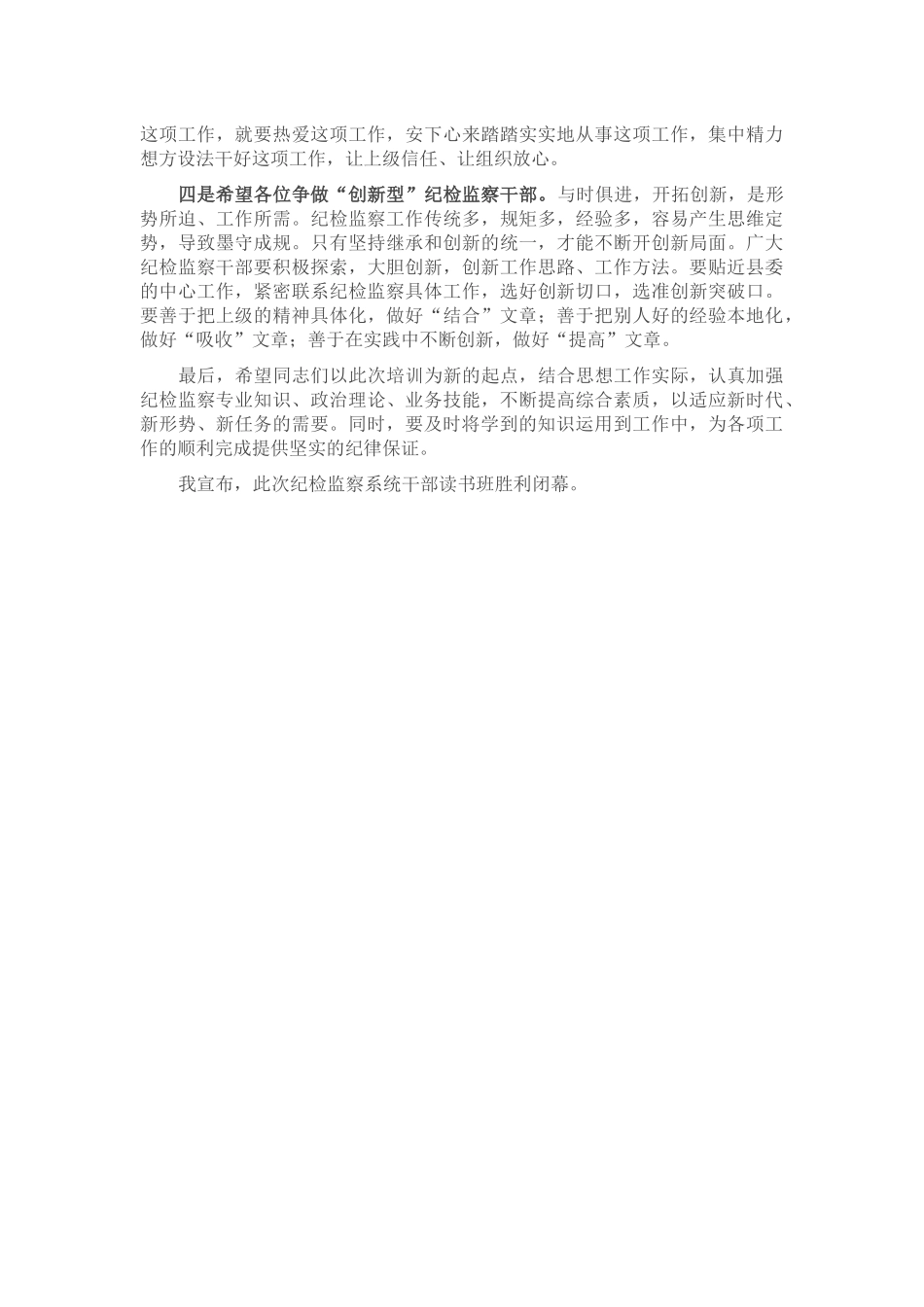 这项工作，就要热爱这项工作，安下心来踏踏实实地从事这项工作，集中精力想方设法干好这项工作，让上级信任、让组织放心。

四是希望各位争做“创新型”纪检监察干部。与时俱进，开拓创新，是形势所迫、工作所需。纪检监察工作传统多，规矩多，经验多，容易产生思维定势，导致墨守成规。只有坚持继承和创新的统一，才能不断开创新局面。广大纪检监察干部要积极探索，大胆创新，创新工作思路、工作方法。要贴近县委的中心工作，紧密联系纪检监察具体工作，选好创新切口，选准创新突破口。要善于把上级的精神具体化，做好“结合”文章；善于把别人好的经验本地化，做好“吸收”文章；善于在实践中不断创新，做好“提高”文章。

最后，希望同志们以此次培训为新的起点，结合思想工作实际，认真加强纪检监察专业知识、政治理论、业务技能，不断提高综合素质，以适应新时代、新形势、新任务的需要。同时，要及时将学到的知识运用到工作中，为各项工作的顺利完成提供坚实的纪律保证。

我宣布，此次纪检监察系统干部读书班胜利闭幕。